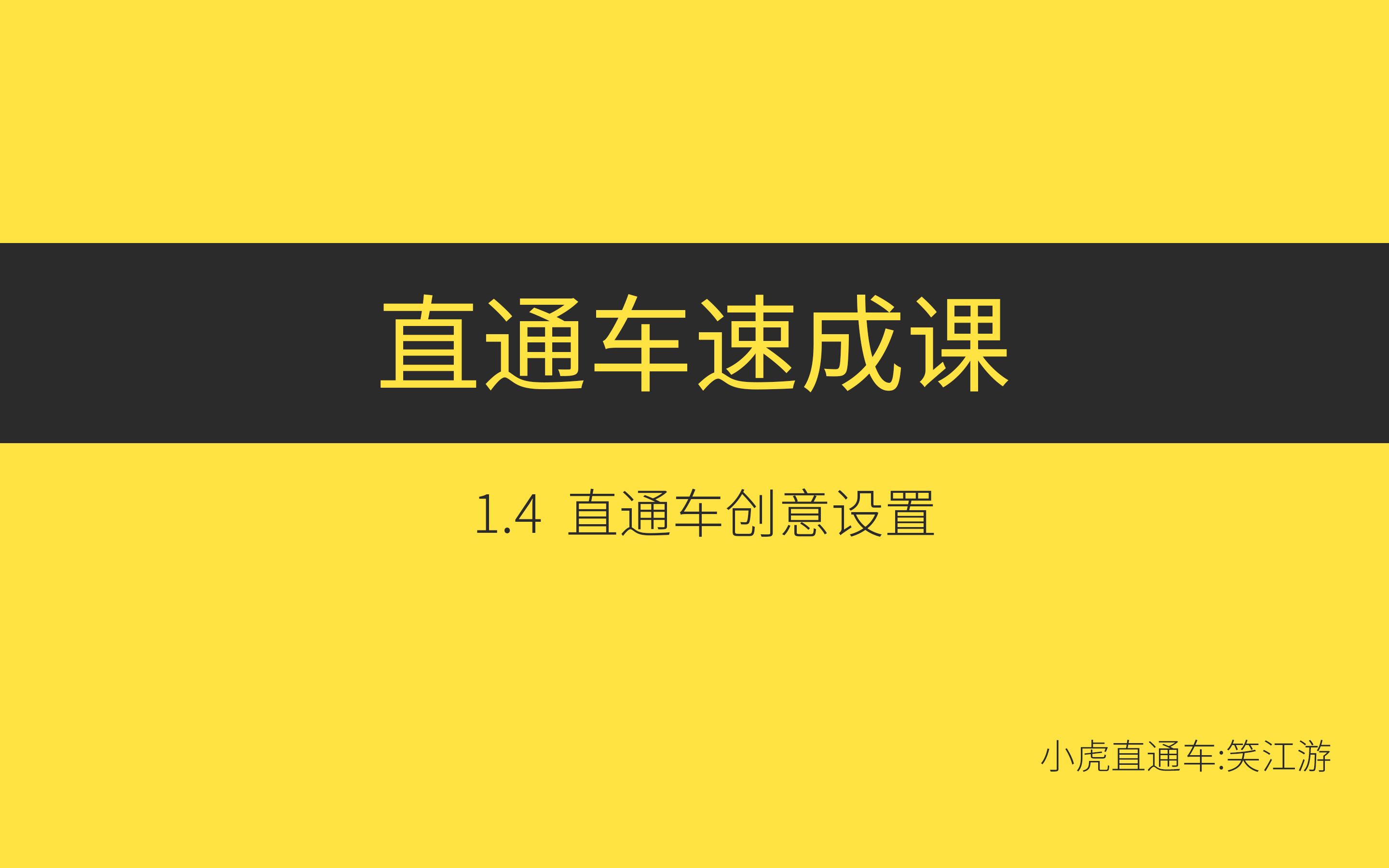 直通车速成课

1.4 直通车创意设置

小虎直通车:笑江游